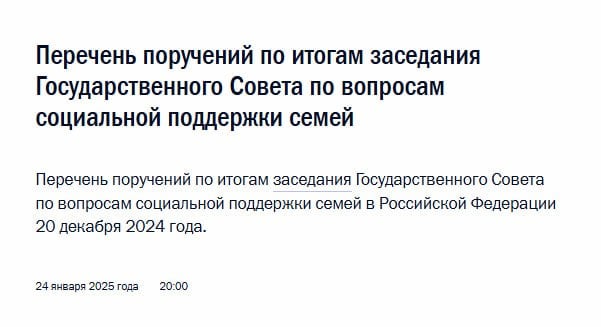 Перечень поручений по итогам заседания Государственного Совета по вопросам социальной поддержки семей

Перечень поручений по итогам заседания Государственного Совета по вопросам социальной поддержки семей в Российской Федерации 20 декабря 2024 года.

24 января 2025 года 20:00